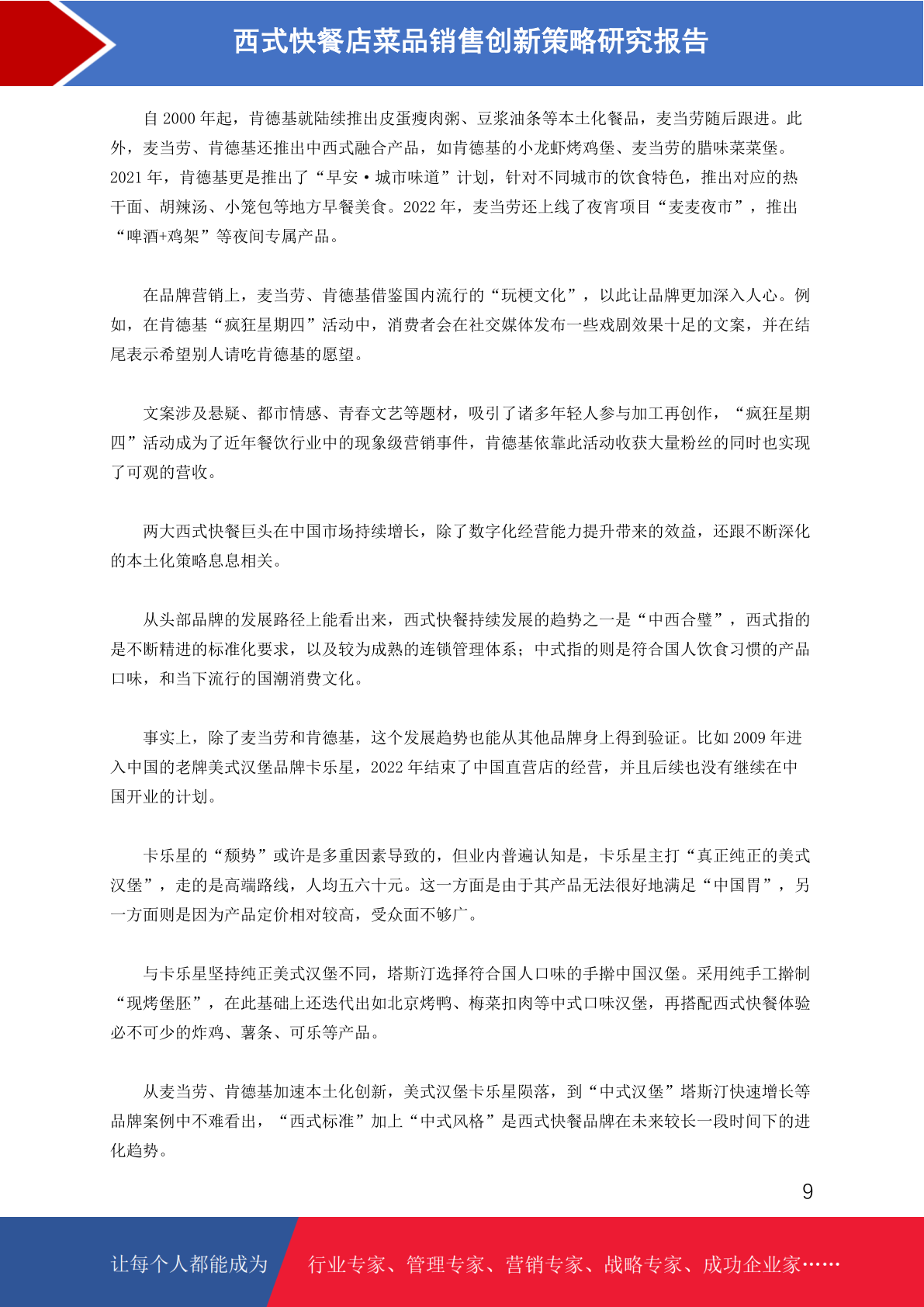 西式快餐店菜品销售创新策略研究报告

自 2000 年起，肯德基就陆续推出皮蛋瘦肉粥、豆浆油条等本土化餐品，麦当劳随后跟进。此外，麦当劳、肯德基还推出中西式融合产品，如肯德基的小龙虾烤鸡堡、麦当劳的腊味菜菜堡。2021 年，肯德基更是推出了“早安·城市味道”计划，针对不同城市的饮食特色，推出对应的热干面、胡辣汤、小笼包等地方早餐美食。2022 年，麦当劳还上线了夜宵项目“麦麦夜市”，推出“啤酒+鸡架”等夜间专属产品。

在品牌营销上，麦当劳、肯德基借鉴国内流行的“玩梗文化”，以此让品牌更加深入人心。例如，在肯德基“疯狂星期四”活动中，消费者会在社交媒体发布一些戏剧效果十足的文案，并在结尾表示希望别人请吃肯德基的愿望。

文案涉及悬疑、都市情感、青春文艺等题材，吸引了诸多年轻人参与加工再创作，“疯狂星期四”活动成为了近年餐饮行业中的现象级营销事件，肯德基依靠此活动收获大量粉丝的同时也实现了可观的营收。

两大西式快餐巨头在中国市场持续增长，除了数字化经营能力提升带来的效益，还跟不断深化的本土化策略息息相关。

从头部品牌的发展路径上能看出来，西式快餐持续发展的趋势之一是“中西合璧”，西式指的是不断精进的标准化要求，以及较为成熟的连锁管理体系；中式指的则是符合国人饮食习惯的产品口味，和当下流行的国潮消费文化。

事实上，除了麦当劳和肯德基，这个发展趋势也能从其他品牌身上得到验证。比如 2009 年进入中国的老牌美式汉堡品牌卡乐星，2022 年结束了中国直营店的经营，并且后续也没有继续在中国开业的计划。

卡乐星的“颓势”或许是多重因素导致的，但业内普遍认知是，卡乐星主打“真正纯正的美式汉堡”，走的是高端路线，人均五六十元。这一方面是由于其产品无法很好地满足“中国胃”，另一方面则是因为产品定价相对较高，受众面不够广。

与卡乐星坚持纯正美式汉堡不同，塔斯汀选择符合国人口味的手擀中国汉堡。采用纯手工擀制“现烤堡胚”，在此基础上还迭代出如北京烤鸭、梅菜扣肉等中式口味汉堡，再搭配西式快餐体验必不可少的炸鸡、薯条、可乐等产品。

从麦当劳、肯德基加速本土化创新，美式汉堡卡乐星陨落，到“中式汉堡”塔斯汀快速增长等品牌案例中不难看出，“西式标准”加上“中式风格”是西式快餐品牌在未来较长一段时间下的进化趋势。

9

让每个人都能成为 行业专家、管理专家、营销专家、战略专家、成功企业家……